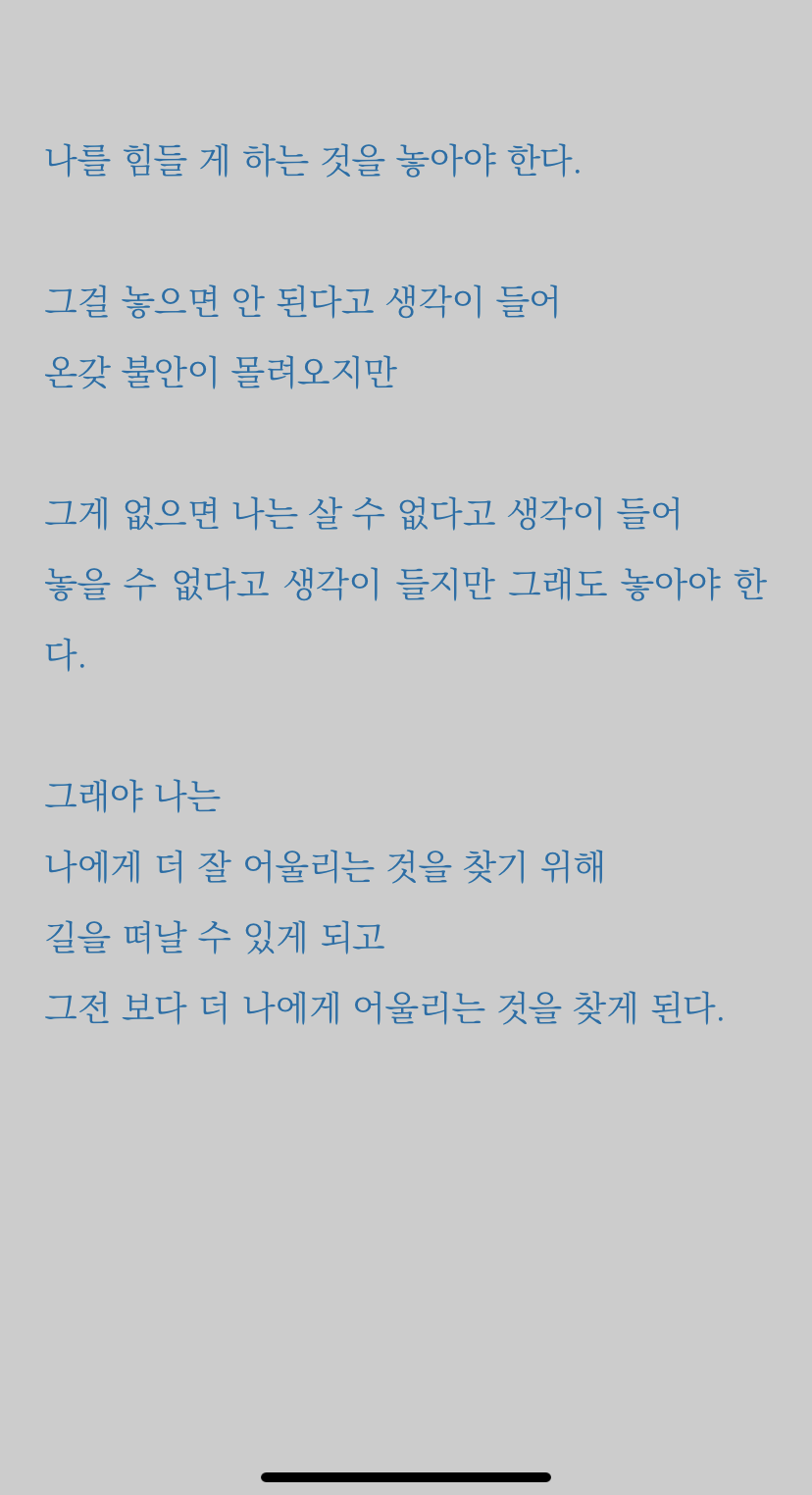 나를 힘들 게 하는 것을 놓아야 한다.

그걸 놓으면 안 된다고 생각이 들어
온갖 불안이 몰려오지만

그게 없으면 나는 살 수 없다고 생각이 들어
놓을 수 없다고 생각이 들지만 그래도 놓아야 한다.

그래야 나는
나에게 더 잘 어울리는 것을 찾기 위해
길을 떠날 수 있게 되고
그전 보다 더 나에게 어울리는 것을 찾게 된다.